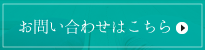 お問い合わせはこちら